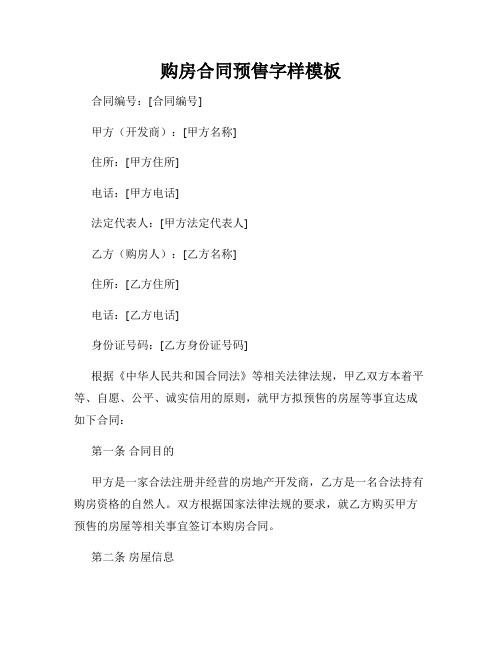 购房合同预售字样模板

合同编号：[合同编号]

甲方（开发商）：[甲方名称]

住所：[甲方住所]

电话：[甲方电话]

法定代表人：[甲方法定代表人]

乙方（购房人）：[乙方名称]

住所：[乙方住所]

电话：[乙方电话]

身份证号码：[乙方身份证号码]

根据《中华人民共和国合同法》等相关法律法规，甲乙双方本着平等、自愿、公平、诚实信用的原则，就甲方拟预售的房屋等事宜达成如下合同：

第一条 合同目的

甲方是一家合法注册并经营的房地产开发商，乙方是一名合法持有购房资格的自然人。双方根据国家法律法规的要求，就乙方购买甲方预售的房屋等相关事宜签订本购房合同。

第二条 房屋信息